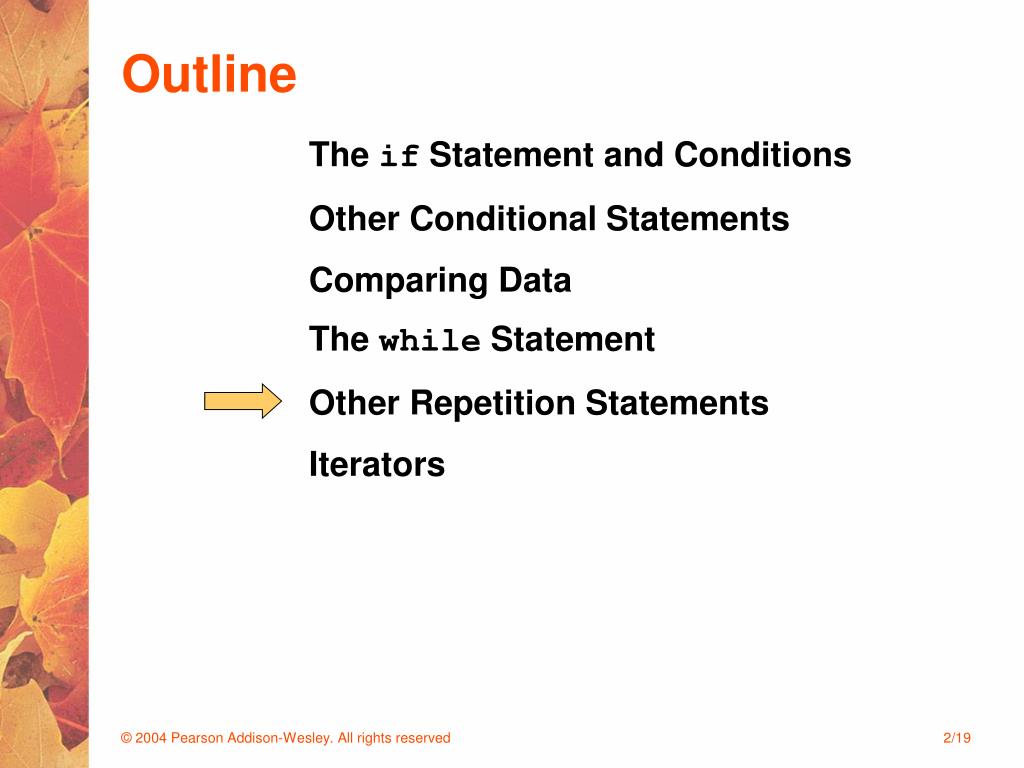 Outline

The if Statement and Conditions

Other Conditional Statements

Comparing Data

The while Statement

Other Repetition Statements

Iterators

© 2004 Pearson Addison-Wesley. All rights reserved

2/19